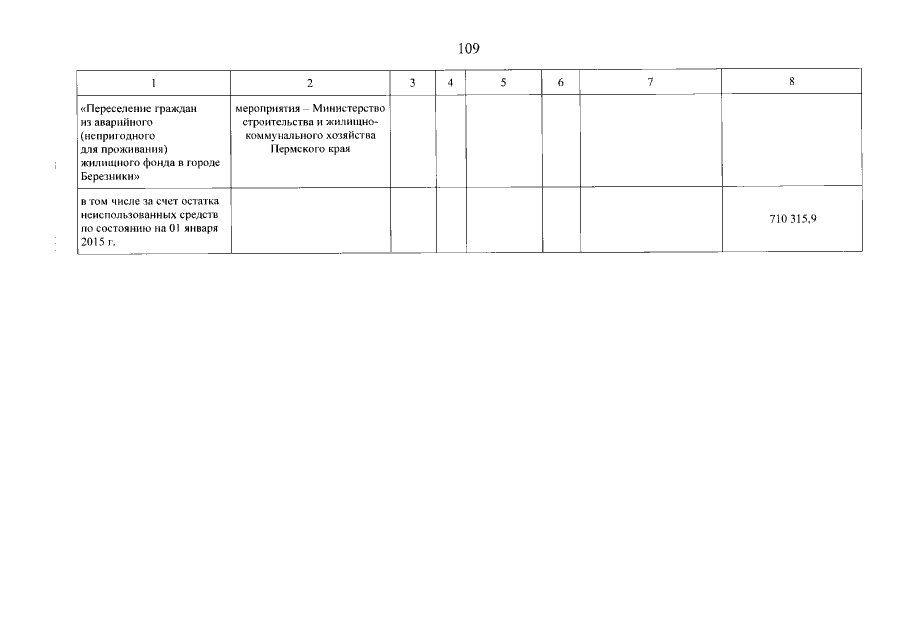 109

| 1 | 2 | 3 | 4 | 5 | 6 | 7 | 8 |
|---|---|---|---|---|---|---|---|
| «Переселение граждан из аварийного (непригодного для проживания) жилищного фонда в городе Березники» | мероприятия – Министерство строительства и жилищно-коммунального хозяйства Пермского края | | | | | | |
| в том числе за счет остатка неиспользованных средств по состоянию на 01 января 2015 г. | | | | | | | 710 315,9 |